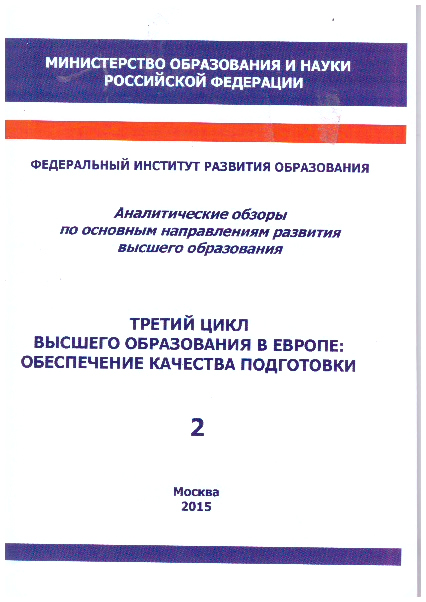 МИНИСТЕРСТВО ОБРАЗОВАНИЯ И НАУКИ РОССИЙСКОЙ ФЕДЕРАЦИИ

ФЕДЕРАЛЬНЫЙ ИНСТИТУТ РАЗВИТИЯ ОБРАЗОВАНИЯ

Аналитические обзоры по основным направлениям развития высшего образования

ТРЕТИЙ ЦИКЛ ВЫСШЕГО ОБРАЗОВАНИЯ В ЕВРОПЕ: ОБЕСПЕЧЕНИЕ КАЧЕСТВА ПОДГОТОВКИ

2

Москва
2015